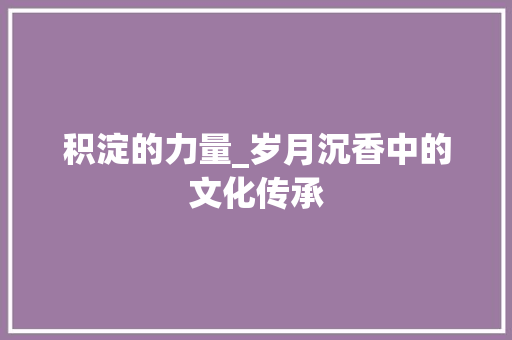 积淀的力量_岁月沉香中的文化传承